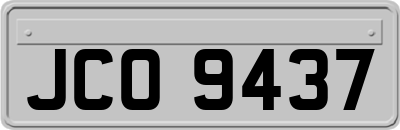 JCO 9437